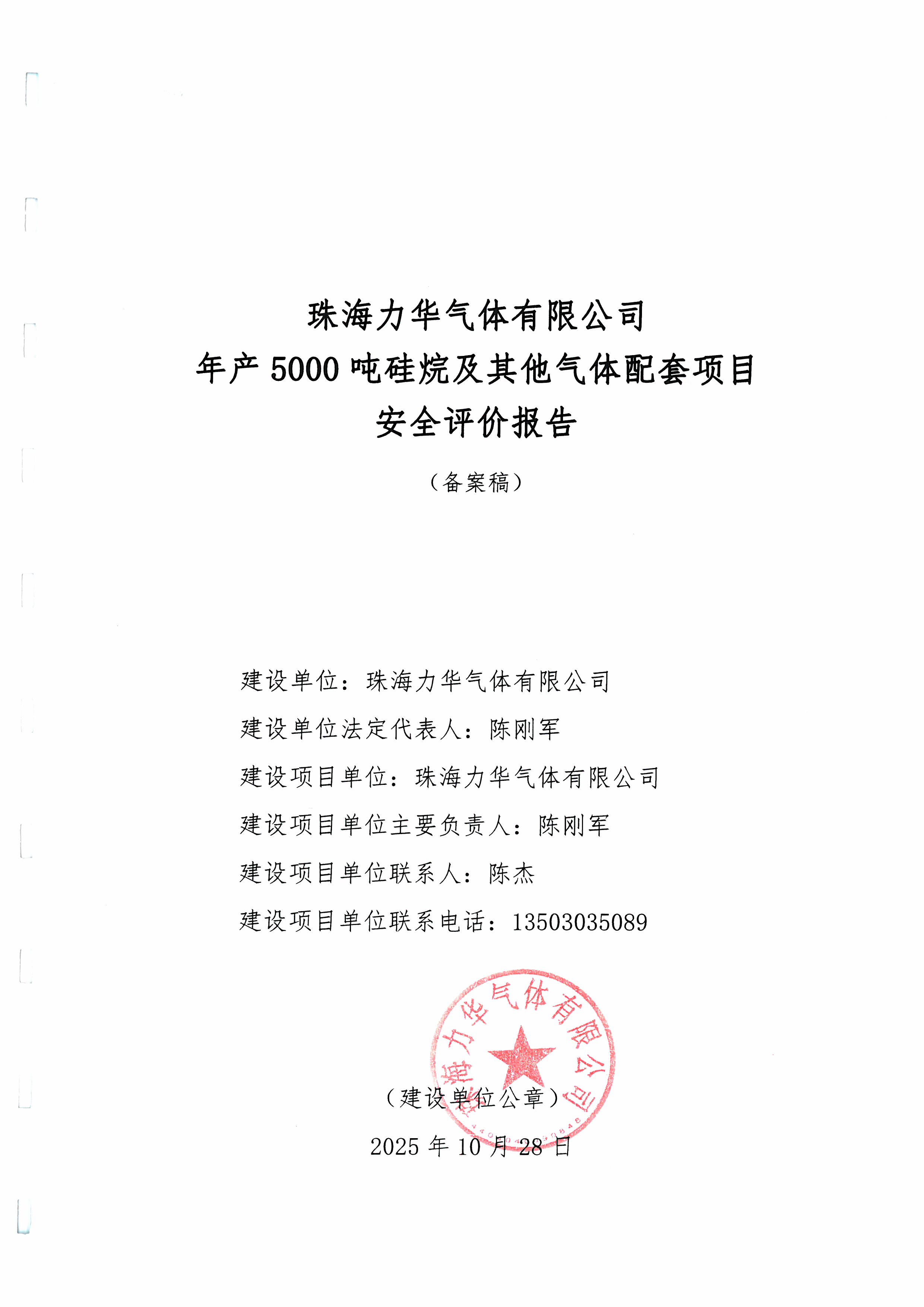 珠海力华气体有限公司
年产 5000 吨硅烷及其他气体配套项目
安全评价报告

（备案稿）

建设单位：珠海力华气体有限公司

建设单位法定代表人：陈刚军

建设项目单位：珠海力华气体有限公司

建设项目单位主要负责人：陈刚军

建设项目单位联系人：陈杰

建设项目单位联系电话：13503035089

珠海力华气体有限公司

（建设单位公章）

2025 年 10 月 28 日